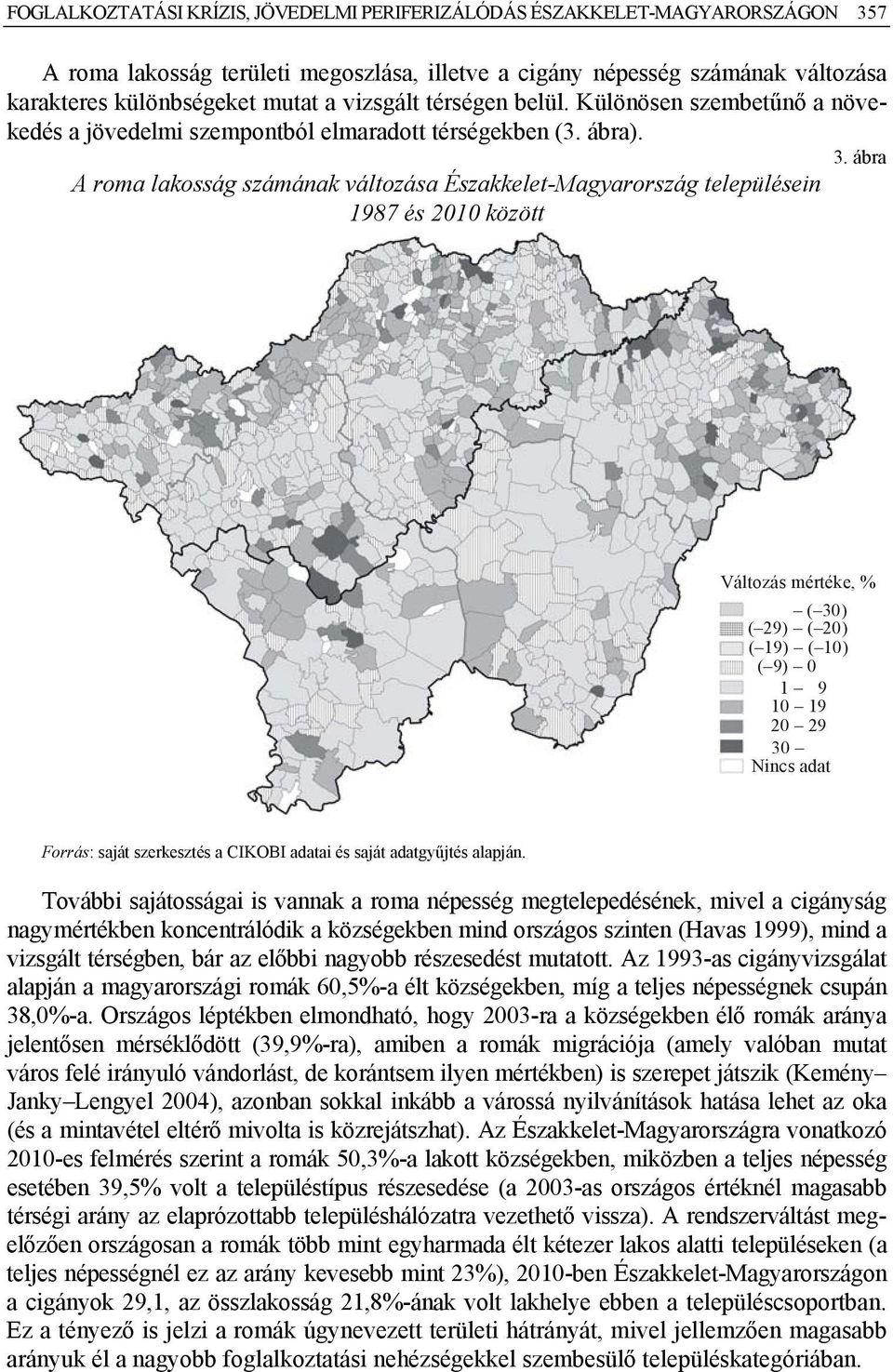 FOGLALKOZTATÁSI KRÍZIS, JÖVEDELMI PERIFERIZÁLÓDÁS ÉSZAKKELET-MAGYARORSZÁGON 357

A roma lakosság területi megoszlása, illetve a cigány népesség számának változása karakteres különbségeket mutat a vizsgált térségen belül. Különösen szembetűnő a növekedés a jövedelmi szempontból elmaradott térségekben (3. ábra).

3. ábra

A roma lakosság számának változása Északkelet-Magyarország településein 1987 és 2010 között

Változás mértéke, %
– (–30)
(–29) – (–20)
(–19) – (–10)
(–9) – 0
1 – 9
10 – 19
20 – 29
30 –
Nincs adat

Forrás: saját szerkesztés a CIKOBI adatai és saját adatgyűjtés alapján.

További sajátosságai is vannak a roma népesség megtelepedésének, mivel a cigányság nagymértékben koncentrálódik a községekben mind országos szinten (Havas 1999), mind a vizsgált térségben, bár az előbbi nagyobb részesedést mutatott. Az 1993-as cigányvizsgálat alapján a magyarországi romák 60,5%-a élt községekben, míg a teljes népességnek csupán 38,0%-a. Országos léptékben elmondható, hogy 2003-ra a községekben élő romák aránya jelentősen mérséklődött (39,9%-ra), amiben a romák migrációja (amely valóban mutat város felé irányuló vándorlást, de korántsem ilyen mértékben) is szerepet játszik (Kemény–Janky–Lengyel 2004), azonban sokkal inkább a várossá nyilvánítások hatása lehet az oka (és a mintavétel eltérő mivolta is közrejátszhat). Az Északkelet-Magyarországra vonatkozó 2010-es felmérés szerint a romák 50,3%-a lakott községekben, miközben a teljes népesség esetében 39,5% volt a településtípus részesedése (a 2003-as országos értéknél magasabb térségi arány az elaprózottabb településhálózatra vezethető vissza). A rendszerváltást megelőzően országosan a romák több mint egyharmada élt kétezer lakos alatti településeken (a teljes népességnél ez az arány kevesebb mint 23%), 2010-ben Északkelet-Magyarországon a cigányok 29,1, az összlakosság 21,8%-ának volt lakhelye ebben a településcsoportban. Ez a tényező is jelzi a romák úgynevezett területi hátrányát, mivel jellemzően magasabb arányuk él a nagyobb foglalkoztatási nehézségekkel szembesülő településkategóriában.